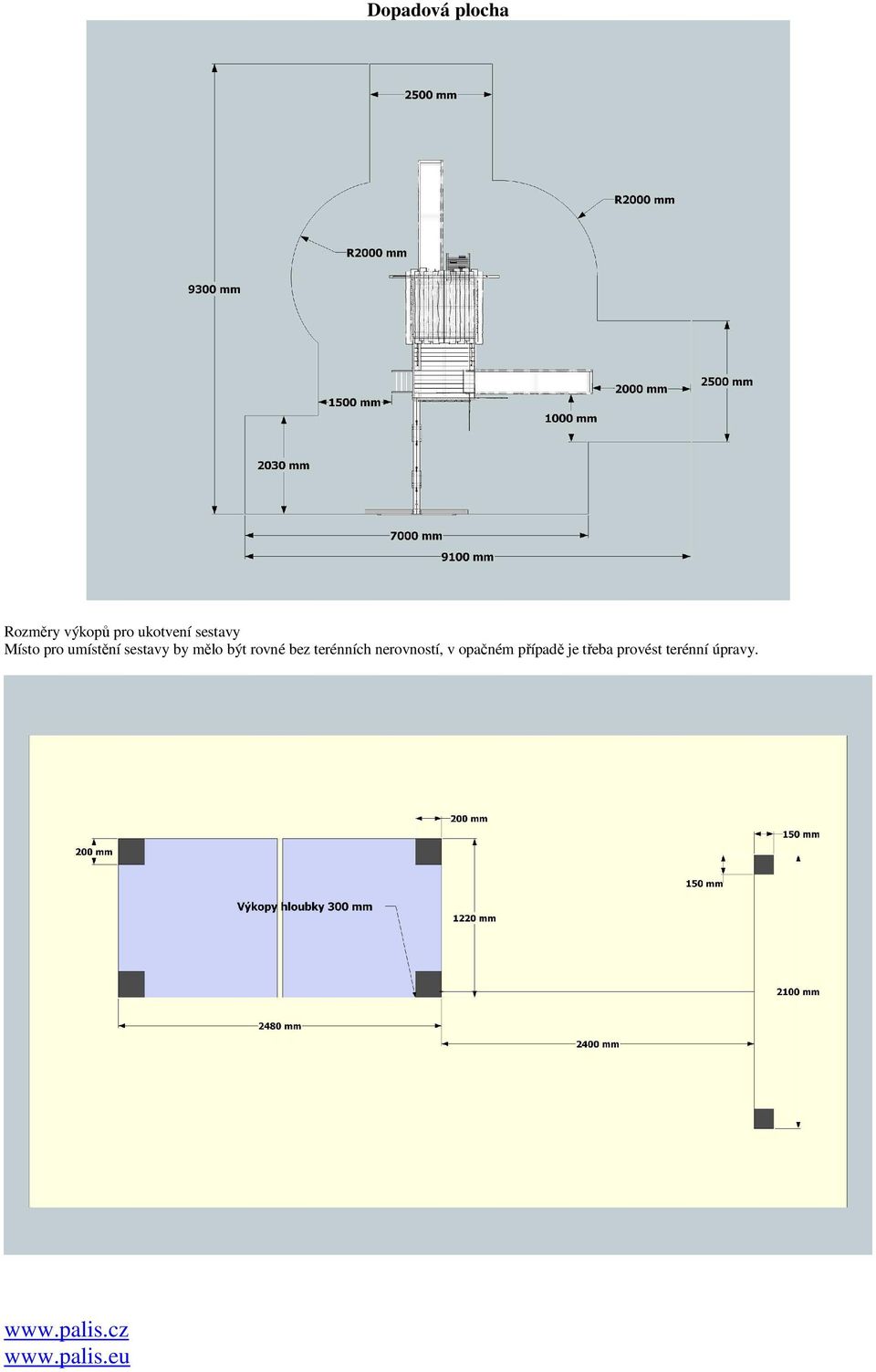 Dopadová plocha

2500 mm
R2000 mm
R2000 mm
9300 mm
1500 mm
2000 mm
2500 mm
1000 mm
2030 mm
7000 mm
9100 mm

Rozměry výkopů pro ukotvení sestavy
Místo pro umístění sestavy by mělo být rovné bez terénních nerovností, v opačném případě je třeba provést terénní úpravy.

200 mm
200 mm
150 mm
150 mm
Výkopy hloubky 300 mm
1220 mm
2100 mm
2480 mm
2400 mm

www.palis.cz
www.palis.eu